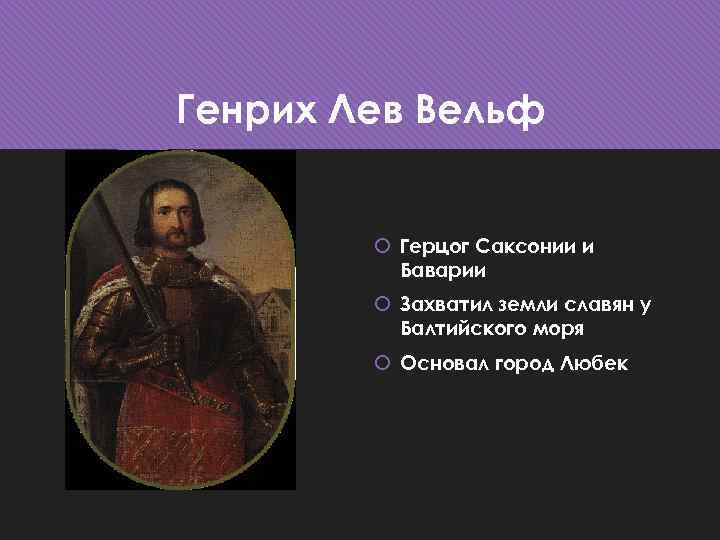 Генрих Лев Вельф

Герцог Саксонии и Баварии

Захватил земли славян у Балтийского моря

Основал город Любек